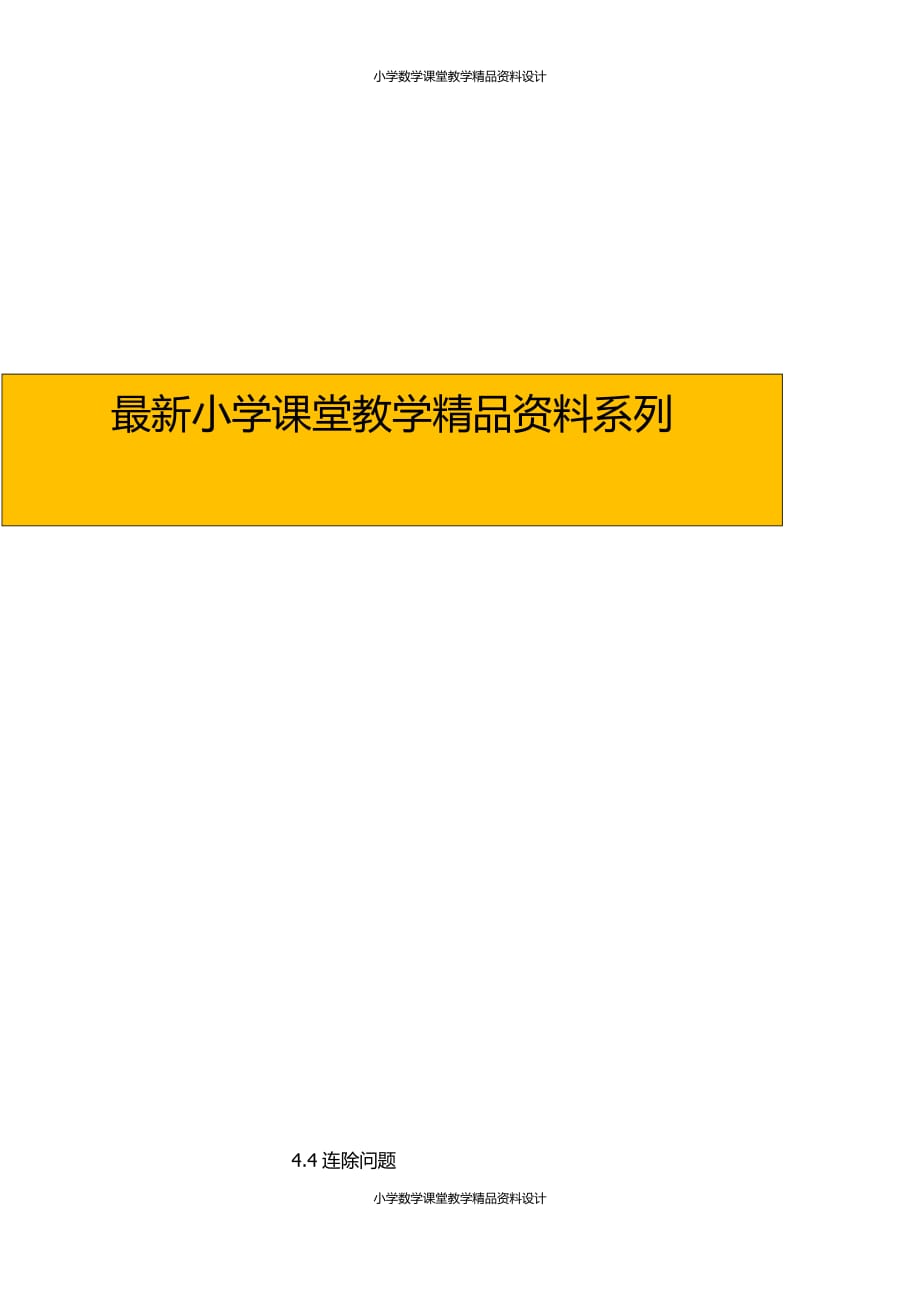 小学数学课堂教学精品资料设计

最新小学课堂教学精品资料系列

4.4 连除问题

小学数学课堂教学精品资料设计